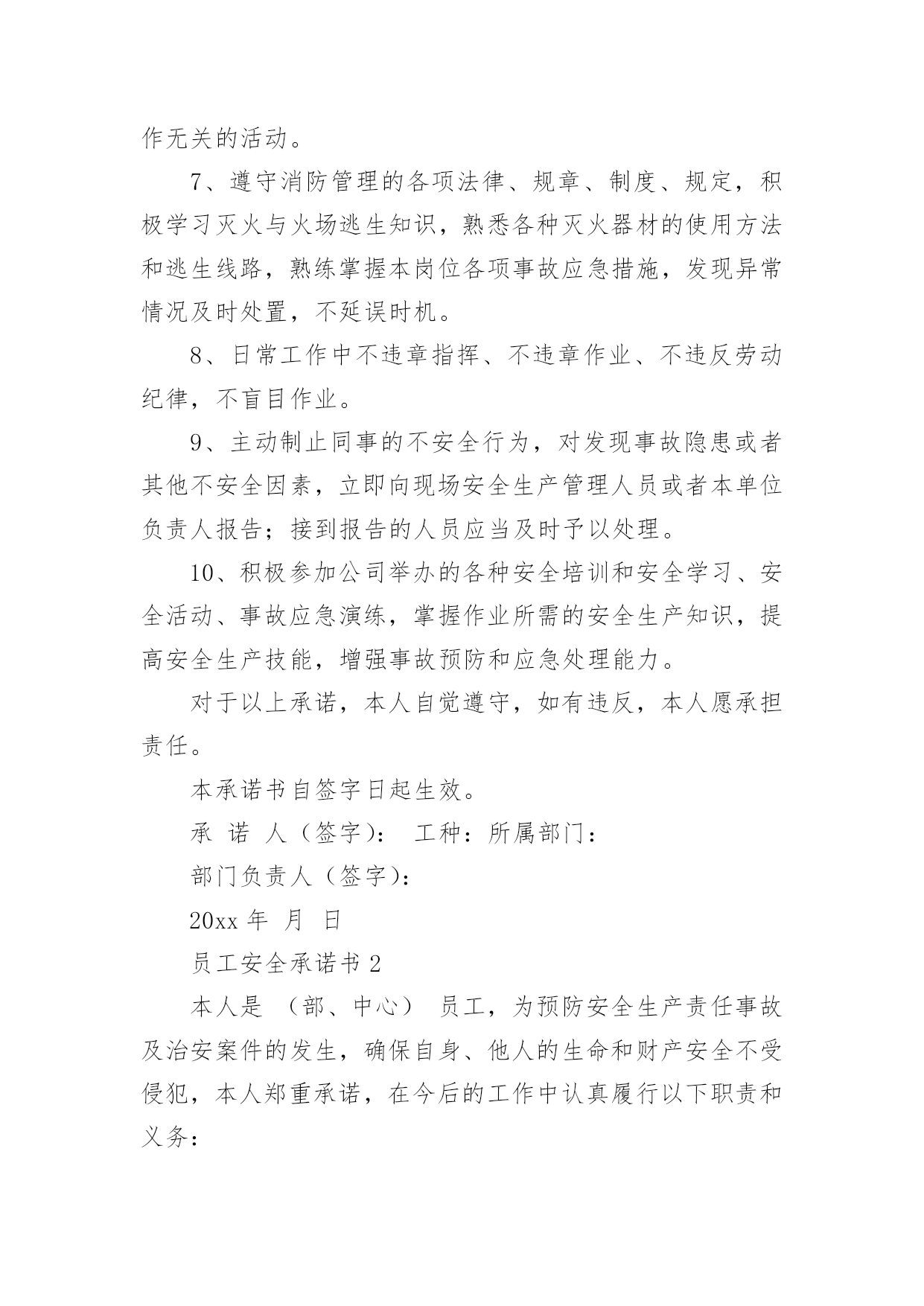 作无关的活动。

7、遵守消防管理的各项法律、规章、制度、规定，积极学习灭火与火场逃生知识，熟悉各种灭火器材的使用方法和逃生线路，熟练掌握本岗位各项事故应急措施，发现异常情况及时处置，不延误时机。

8、日常工作中不违章指挥、不违章作业、不违反劳动纪律，不盲目作业。

9、主动制止同事的不安全行为，对发现事故隐患或者其他不安全因素，立即向现场安全生产管理人员或者本单位负责人报告；接到报告的人员应当及时予以处理。

10、积极参加公司举办的各种安全培训和安全学习、安全活动、事故应急演练，掌握作业所需的安全生产知识，提高安全生产技能，增强事故预防和应急处理能力。

对于以上承诺，本人自觉遵守，如有违反，本人愿承担责任。

本承诺书自签字日起生效。

承 诺 人（签字）： 工种：所属部门：

部门负责人（签字）：

20xx 年 月 日

员工安全承诺书 2

本人是 （部、中心） 员工，为预防安全生产责任事故及治安案件的发生，确保自身、他人的生命和财产安全不受侵犯，本人郑重承诺，在今后的工作中认真履行以下职责和义务：